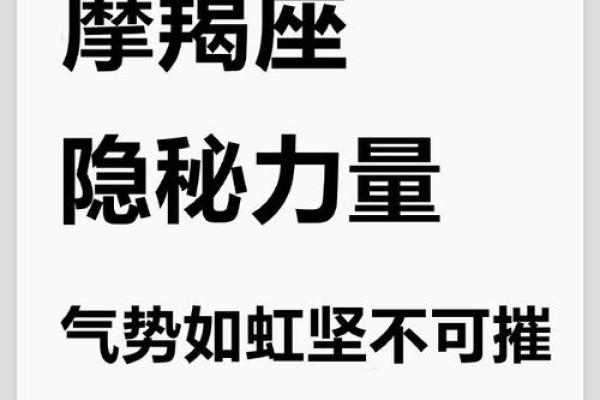 摩羯座

隐秘力量

气势如虹坚不可摧